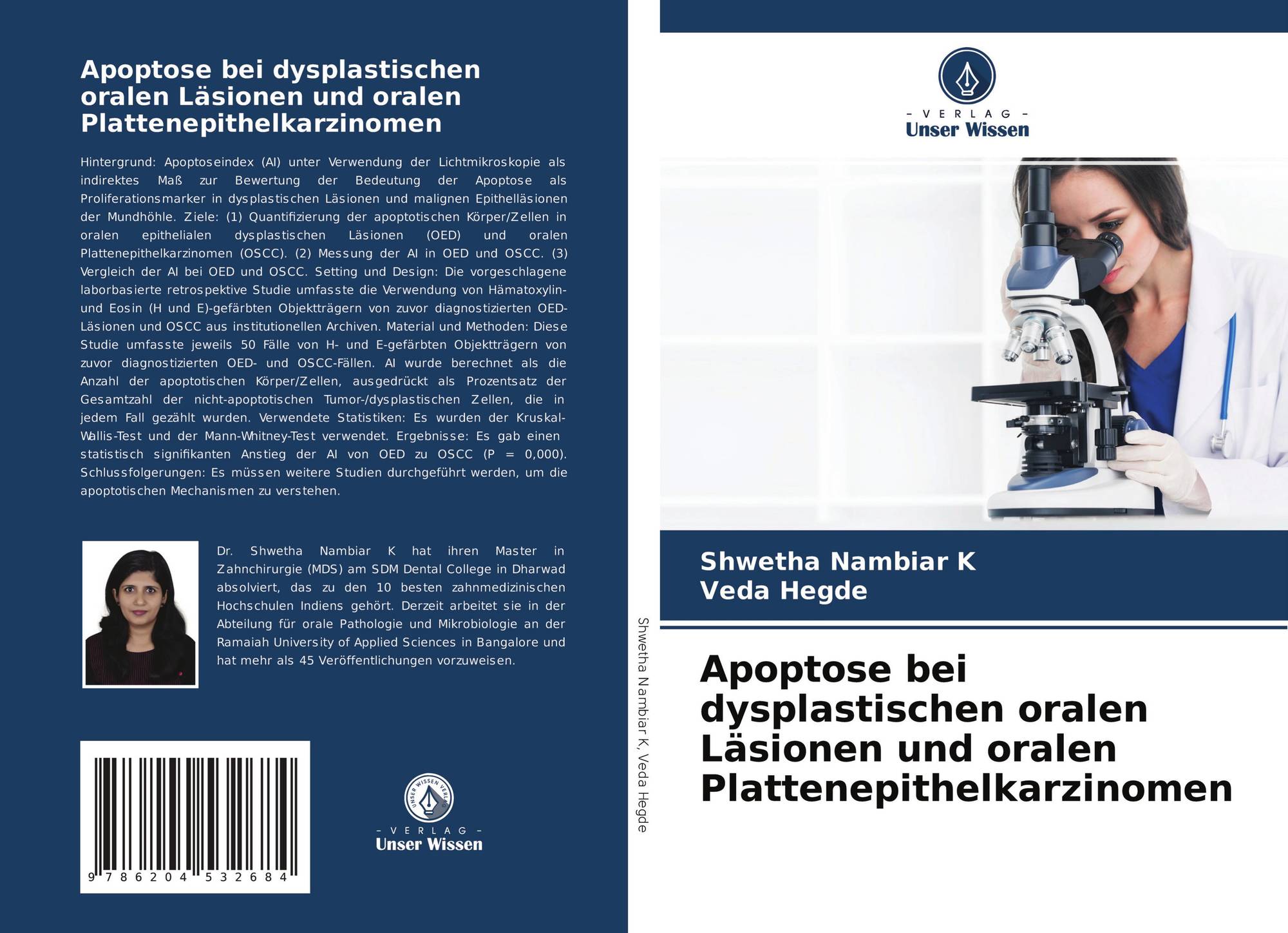 Apoptose bei dysplastischen oralen Läsionen und oralen Plattenepithelkarzinomen

Hintergrund: Apoptoseindex (AI) unter Verwendung der Lichtmikroskopie als indirektes Maß zur Bewertung der Bedeutung der Apoptose als Proliferationsmarker in dysplastischen Läsionen und malignen Epithelläsionen der Mundhöhle. Ziele: (1) Quantifizierung der apoptotischen Körper/Zellen in oralen epithelialen dysplastischen Läsionen (OED) und oralen Plattenepithelkarzinomen (OSCC). (2) Messung der AI in OED und OSCC. (3) Vergleich der AI bei OED und OSCC. Setting und Design: Die vorgeschlagene laborbasierte retrospektive Studie umfasste die Verwendung von Hämatoxylin- und Eosin (H und E)-gefärbten Objektträgern von zuvor diagnostizierten OED-Läsionen und OSCC aus institutionellen Archiven. Material und Methoden: Diese Studie umfasste jeweils 50 Fälle von H- und E-gefärbten Objektträgern von zuvor diagnostizierten OED- und OSCC-Fällen. AI wurde berechnet als die Anzahl der apoptotischen Körper/Zellen, ausgedrückt als Prozentsatz der Gesamtzahl der nicht-apoptotischen Tumor-/dysplastischen Zellen, die in jedem Fall gezählt wurden. Verwendete Statistiken: Es wurden der Kruskal-Wallis-Test und der Mann-Whitney-Test verwendet. Ergebnisse: Es gab einen statistisch signifikanten Anstieg der AI von OED zu OSCC (P = 0,000). Schlussfolgerungen: Es müssen weitere Studien durchgeführt werden, um die apoptotischen Mechanismen zu verstehen.

Dr. Shwetha Nambiar K hat ihren Master in Zahnchirurgie (MDS) am SDM Dental College in Dharwad absolviert, das zu den 10 besten zahnmedizinischen Hochschulen Indiens gehört. Derzeit arbeitet sie in der Abteilung für orale Pathologie und Mikrobiologie an der Ramaiah University of Applied Sciences in Bangalore und hat mehr als 45 Veröffentlichungen vorzuweisen.

9 786204 532684

UNSER WISSEN VERLAG
- VERLAG -
Unser Wissen

Shwetha Nambiar K, Veda Hegde

- VERLAG -
Unser Wissen

Shwetha Nambiar K
Veda Hegde

Apoptose bei dysplastischen oralen Läsionen und oralen Plattenepithelkarzinomen